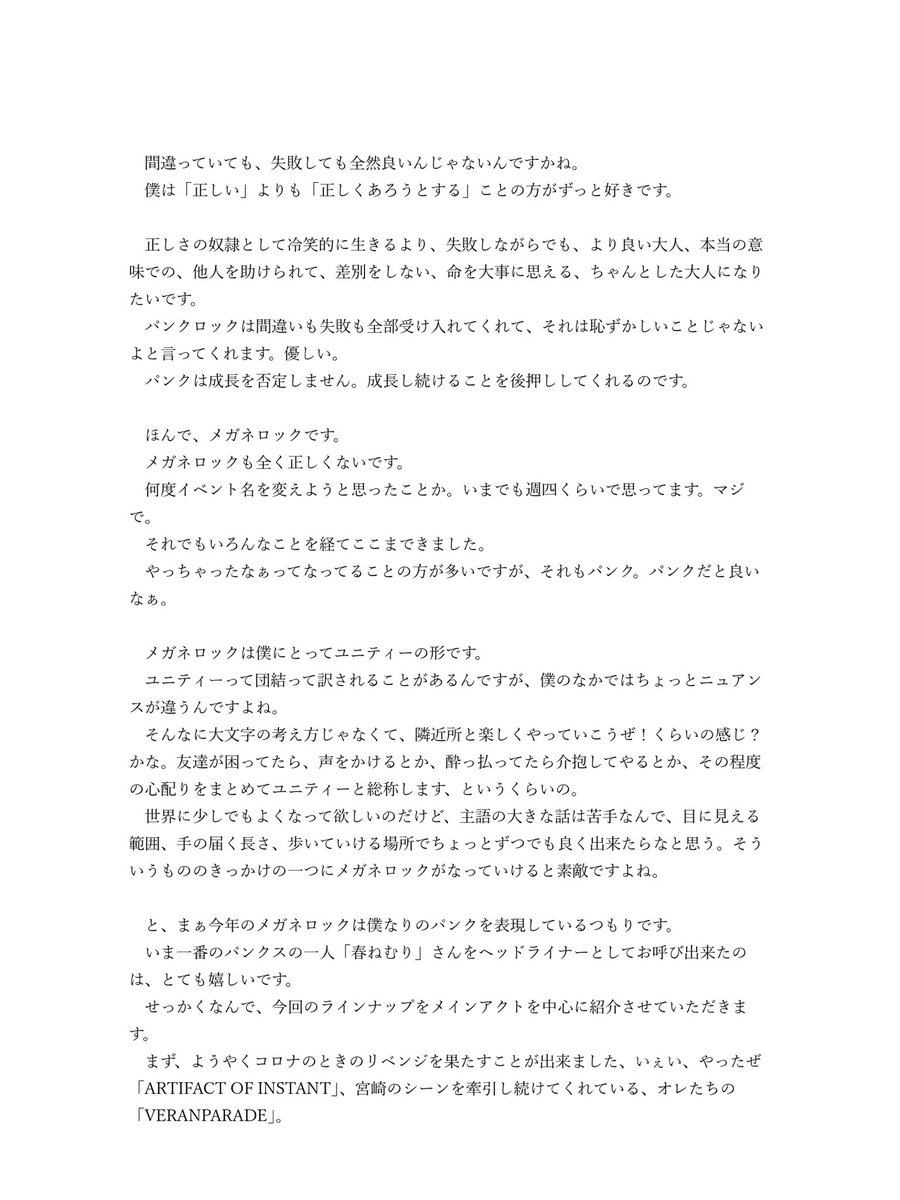 間違っていても、失敗しても全然良いんじゃないんですかね。
僕は「正しい」よりも「正しくあろうとする」ことの方がずっと好きです。

正しさの奴隷として冷笑的に生きるより、失敗しながらでも、より良い大人、本当の意味での、他人を助けられて、差別をしない、命を大事に思える、ちゃんとした大人になりたいです。
パンクロックは間違いも失敗も全部受け入れてくれて、それは恥ずかしいことじゃないよと言ってくれます。優しい。
パンクは成長を否定しません。成長し続けることを後押ししてくれるのです。

ほんで、メガネロックです。
メガネロックも全く正しくないです。
何度イベント名を変えようと思ったことか。いまでも週四くらいで思ってます。マジで。
それでもいろんなことを経てここまできました。
やっちゃったなぁってなってることの方が多いですが、それもパンク。パンクだと良いなぁ。

メガネロックは僕にとってユニティーの形です。
ユニティーって団結って訳されることがあるんですが、僕のなかではちょっとニュアンスが違うんですよね。
そんなに大文字の考え方じゃなくて、隣近所と楽しくやっていこうぜ！くらいの感じ？かな。友達が困ってたら、声をかけるとか、酔っ払ってたら介抱してやるとか、その程度の心配りをまとめてユニティーと総称します、というくらいの。
世界に少しでもよくなって欲しいのだけど、主語の大きな話は苦手なんで、目に見える範囲、手の届く長さ、歩いていける場所でちょっとずつでも良く出来たらなと思う。そういうもののきっかけの一つにメガネロックがなっていけると素敵ですよね。

と、まぁ今年のメガネロックは僕なりのパンクを表現しているつもりです。
いま一番のパンクスの一人「春ねむり」さんをヘッドライナーとしてお呼び出来たのは、とても嬉しいです。
せっかくなんで、今回のラインナップをメインアクトを中心に紹介させていただきます。
まず、ようやくコロナのときのリベンジを果たすことが出来ました、いぇい、やったぜ「ARTIFACT OF INSTANT」、宮崎のシーンを牽引し続けてくれている、オレたちの「VERANPARADE」。